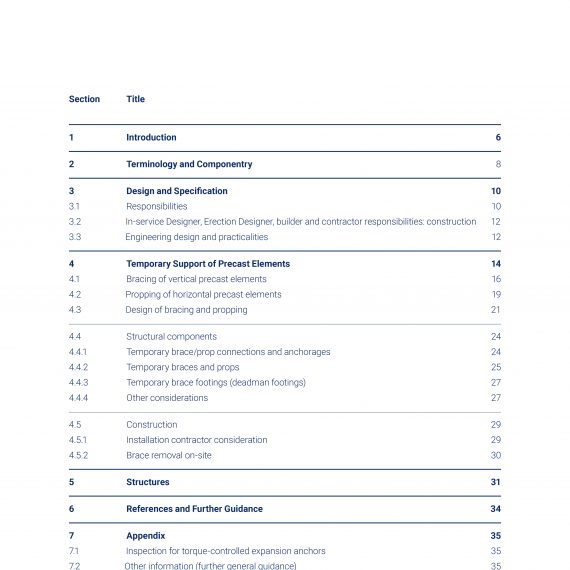 | Section | Title | |
|---|---|---|
| 1 | Introduction | 6 |
| 2 | Terminology and Componentry | 8 |
| 3 | Design and Specification | 10 |
| 3.1 | Responsibilities | 10 |
| 3.2 | In-service Designer, Erection Designer, builder and contractor responsibilities: construction | 12 |
| 3.3 | Engineering design and practicalities | 12 |
| 4 | Temporary Support of Precast Elements | 14 |
| 4.1 | Bracing of vertical precast elements | 16 |
| 4.2 | Propping of horizontal precast elements | 19 |
| 4.3 | Design of bracing and propping | 21 |
| 4.4 | Structural components | 24 |
| 4.4.1 | Temporary brace/prop connections and anchorages | 24 |
| 4.4.2 | Temporary braces and props | 25 |
| 4.4.3 | Temporary brace footings (deadman footings) | 27 |
| 4.4.4 | Other considerations | 27 |
| 4.5 | Construction | 29 |
| 4.5.1 | Installation contractor consideration | 29 |
| 4.5.2 | Brace removal on-site | 30 |
| 5 | Structures | 31 |
| 6 | References and Further Guidance | 34 |
| 7 | Appendix | 35 |
| 7.1 | Inspection for torque-controlled expansion anchors | 35 |
| 7.2 | Other information (further general guidance) | 35 |